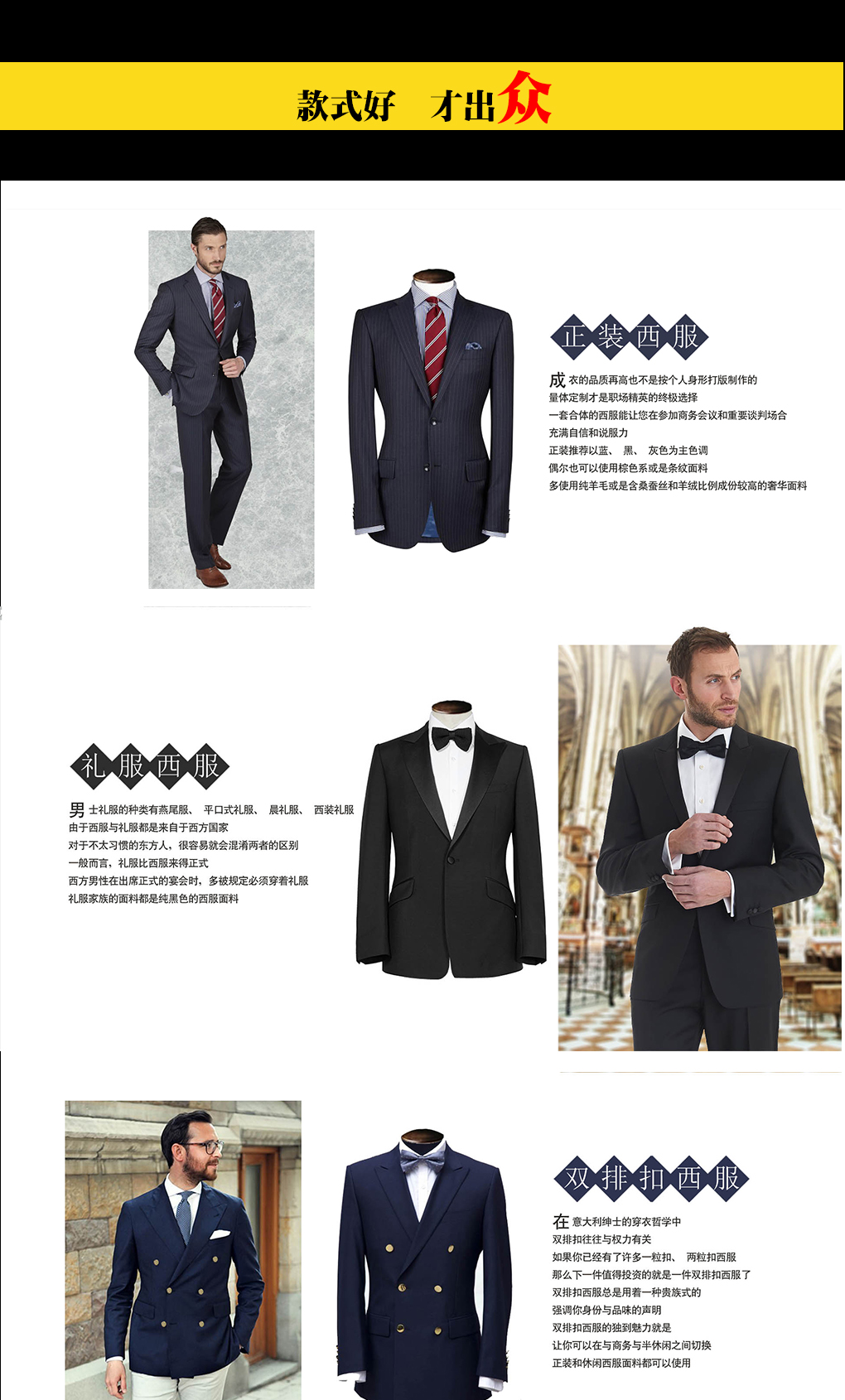 款式好 才出众

正装西服

成衣的品质再高也不是按个人身形打版制作的
量体定制才是职场精英的终极选择
一套合体的西服能让您在参加商务会议和重要谈判场合
充满自信和说服力
正装推荐以蓝、 黑、 灰色为主色调
偶尔也可以使用棕色系或是条纹面料
多使用纯羊毛或是含桑蚕丝和羊绒比例成份较高的奢华面料

礼服西服

男士礼服的种类有燕尾服、 平口式礼服、 晨礼服、 西装礼服
由于西服与礼服都是来自于西方国家
对于不太习惯的东方人，很容易就会混淆两者的区别
一般而言，礼服比西服来得正式
西方男性在出席正式的宴会时，多被规定必须穿着礼服
礼服家族的面料都是纯黑色的西服面料

双排扣西服

在意大利绅士的穿衣哲学中
双排扣往往与权力有关
如果你已经有了许多一粒扣、 两粒扣西服
那么下一件值得投资的就是一件双排扣西服了
双排扣西服总是用着一种贵族式的
强调你身份与品味的声明
双排扣西服的独到魅力就是
让你可以在与商务与半休闲之间切换
正装和休闲西服面料都可以使用